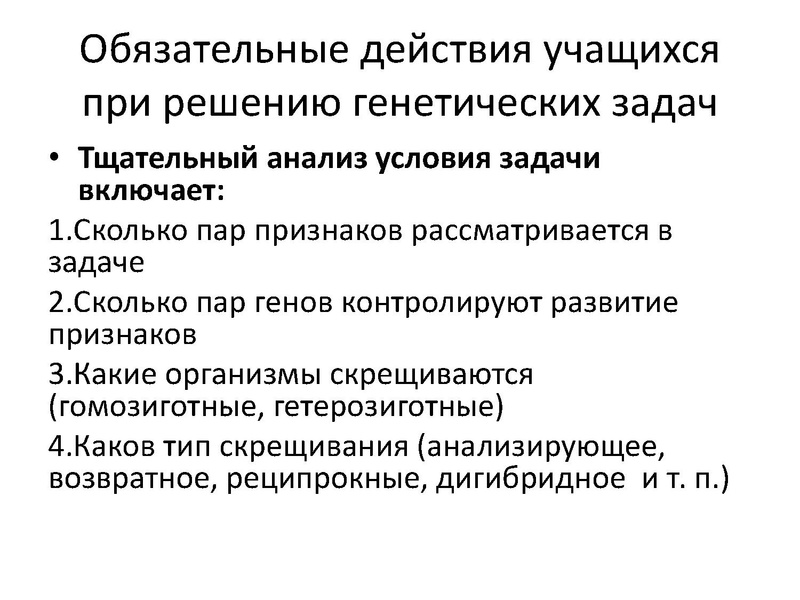 Обязательные действия учащихся
при решению генетических задач

• Тщательный анализ условия задачи включает:

1.Сколько пар признаков рассматривается в задаче

2.Сколько пар генов контролируют развитие признаков

3.Какие организмы скрещиваются (гомозиготные, гетерозиготные)

4.Каков тип скрещивания (анализирующее, возвратное, реципрокные, дигибридное и т. п.)